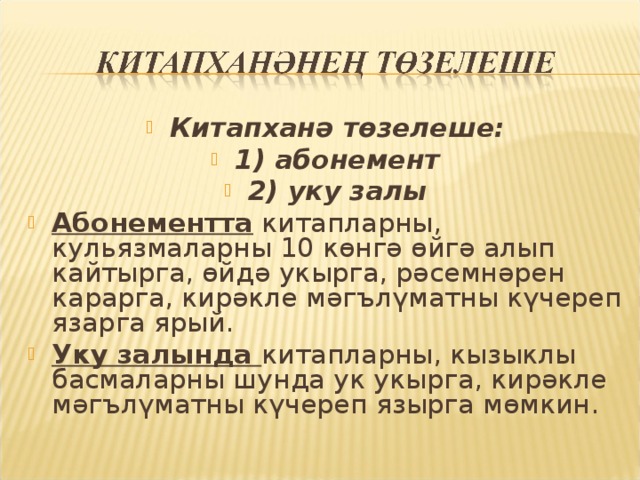 КИТАПХАНӘНЕҢ ТӨЗЕЛЕШЕ

Китапханә төзелеше:

1) абонемент

2) уку залы

Абонементта китапларны, кульязмаларны 10 көнгә өйгә алып кайтырга, өйдә укырга, рәсемнәрен карарга, кирәкле мәгълүматны күчереп язарга ярый.

Уку залында китапларны, кызыклы басмаларны шунда ук укырга, кирәкле мәгълүматны күчереп язырга мөмкин.